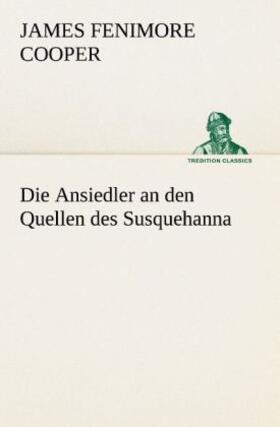 JAMES FENIMORE COOPER

TREDITION CLASSICS

Die Ansiedler an den Quellen des Susquehanna